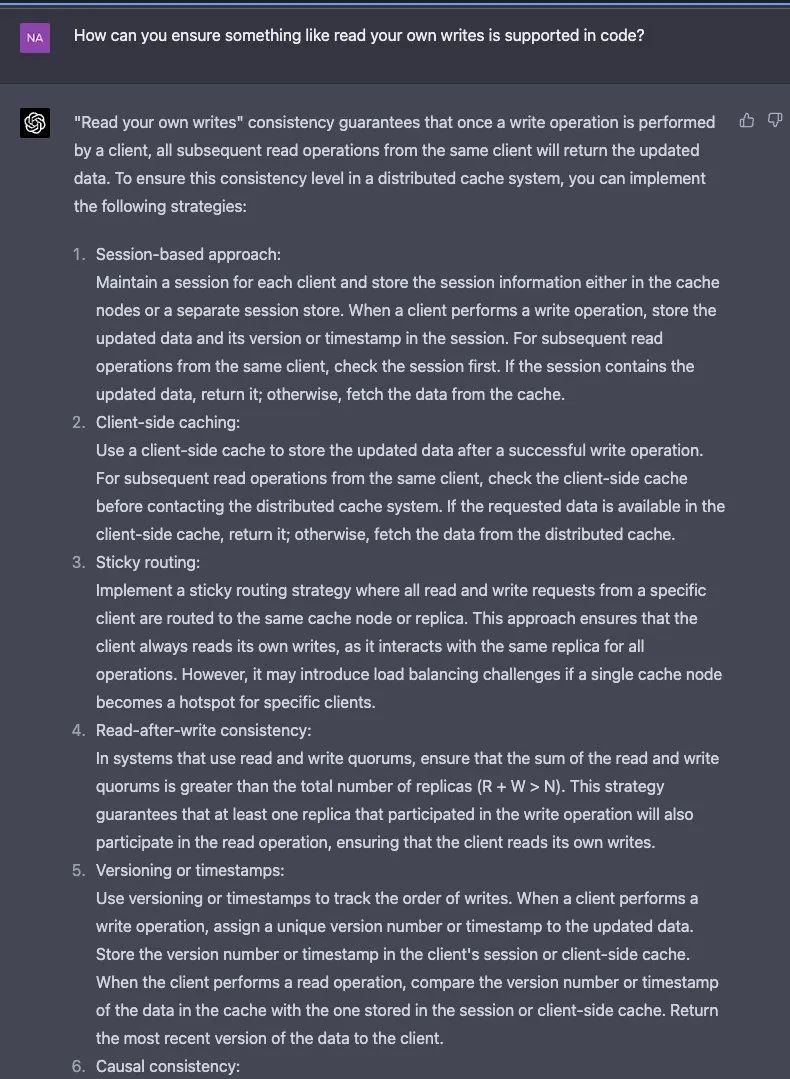 NA

How can you ensure something like read your own writes is supported in code?

"Read your own writes" consistency guarantees that once a write operation is performed by a client, all subsequent read operations from the same client will return the updated data. To ensure this consistency level in a distributed cache system, you can implement the following strategies:

1. Session-based approach:
Maintain a session for each client and store the session information either in the cache nodes or a separate session store. When a client performs a write operation, store the updated data and its version or timestamp in the session. For subsequent read operations from the same client, check the session first. If the session contains the updated data, return it; otherwise, fetch the data from the cache.
2. Client-side caching:
Use a client-side cache to store the updated data after a successful write operation. For subsequent read operations from the same client, check the client-side cache before contacting the distributed cache system. If the requested data is available in the client-side cache, return it; otherwise, fetch the data from the distributed cache.
3. Sticky routing:
Implement a sticky routing strategy where all read and write requests from a specific client are routed to the same cache node or replica. This approach ensures that the client always reads its own writes, as it interacts with the same replica for all operations. However, it may introduce load balancing challenges if a single cache node becomes a hotspot for specific clients.
4. Read-after-write consistency:
In systems that use read and write quorums, ensure that the sum of the read and write quorums is greater than the total number of replicas (R + W > N). This strategy guarantees that at least one replica that participated in the write operation will also participate in the read operation, ensuring that the client reads its own writes.
5. Versioning or timestamps:
Use versioning or timestamps to track the order of writes. When a client performs a write operation, assign a unique version number or timestamp to the updated data. Store the version number or timestamp in the client's session or client-side cache. When the client performs a read operation, compare the version number or timestamp of the data in the cache with the one stored in the session or client-side cache. Return the most recent version of the data to the client.
6. Causal consistency: